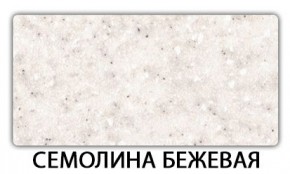 СЕМОЛИНА БЕЖЕВАЯ